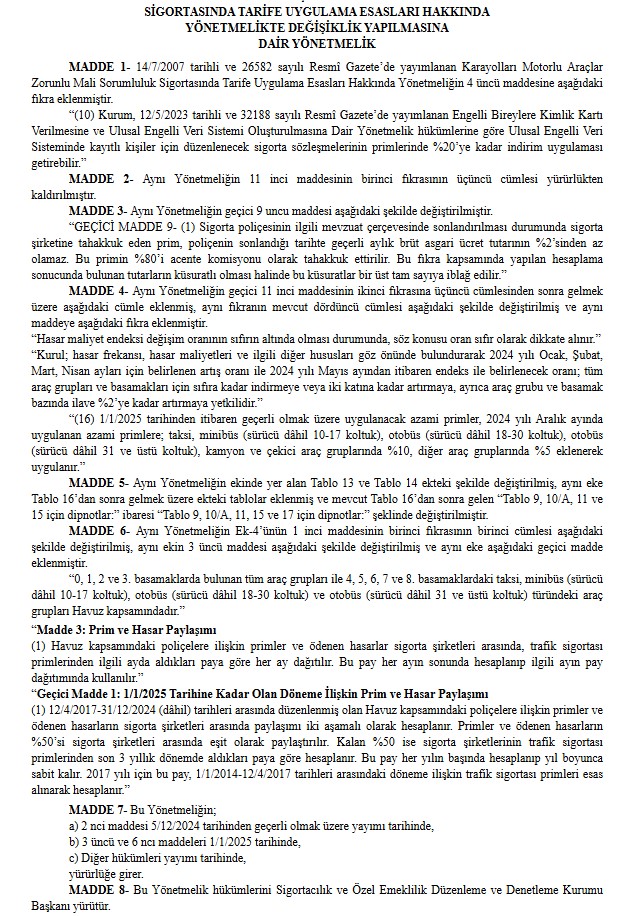 SİGORTASINDA TARİFE UYGULAMA ESASLARI HAKKINDA YÖNETMELİKTE DEĞİŞİKLİK YAPILMASINA DAİR YÖNETMELİK

MADDE 1- 14/7/2007 tarihli ve 26582 sayılı Resmî Gazete'de yayımlanan Karayolları Motorlu Araçlar Zorunlu Mali Sorumluluk Sigortasında Tarife Uygulama Esasları Hakkında Yönetmeliğin 4 üncü maddesine aşağıdaki fıkra eklenmiştir.

"(10) Kurum, 12/5/2023 tarihli ve 32188 sayılı Resmî Gazete'de yayımlanan Engelli Bireylere Kimlik Kartı Verilmesine ve Ulusal Engelli Veri Sistemi Oluşturulmasına Dair Yönetmelik hükümlerine göre Ulusal Engelli Veri Sisteminde kayıtlı kişiler için düzenlenecek sigorta sözleşmelerinin primlerinde %20'ye kadar indirim uygulaması getirebilir."

MADDE 2- Aynı Yönetmeliğin 11 inci maddesinin birinci fıkrasının üçüncü cümlesi yürürlükten kaldırılmıştır.

MADDE 3- Aynı Yönetmeliğin geçici 9 uncu maddesi aşağıdaki şekilde değiştirilmiştir.

"GEÇİCİ MADDE 9- (1) Sigorta poliçesinin ilgili mevzuat çerçevesinde sonlandırılması durumunda sigorta şirketine tahakkuk eden prim, poliçenin sonlandığı tarihte geçerli aylık brüt asgari ücret tutarının %2'sinden az olamaz. Bu primin %80'i acente komisyonu olarak tahakkuk ettirilir. Bu fıkra kapsamında yapılan hesaplama sonucunda bulunan tutarların küsuratlı olması halinde bu küsuratlar bir üst tam sayıya iblağ edilir."

MADDE 4- Aynı Yönetmeliğin geçici 11 inci maddesinin ikinci fıkrasına üçüncü cümlesinden sonra gelmek üzere aşağıdaki cümle eklenmiş, aynı fıkranın mevcut dördüncü cümlesi aşağıdaki şekilde değiştirilmiş ve aynı maddeye aşağıdaki fıkra eklenmiştir.

"Hasar maliyet endeksi değişim oranının sıfırın altında olması durumunda, söz konusu oran sıfır olarak dikkate alınır." "Kurul; hasar frekansı, hasar maliyetleri ve ilgili diğer hususları göz önünde bulundurarak 2024 yılı Ocak, Şubat, Mart, Nisan ayları için belirlenen artış oranı ile 2024 yılı Mayıs ayından itibaren endeks ile belirlenecek oranı; tüm araç grupları ve basamakları için sıfıra kadar indirmeye veya iki katına kadar artırmaya, ayrıca araç grubu ve basamak bazında ilave %2'ye kadar artırmaya yetkilidir."

"(16) 1/1/2025 tarihinden itibaren geçerli olmak üzere uygulanacak azami primler, 2024 yılı Aralık ayında uygulanan azami primlere; taksi, minibüs (sürücü dâhil 10-17 koltuk), otobüs (sürücü dâhil 18-30 koltuk), otobüs (sürücü dâhil 31 ve üstü koltuk), kamyon ve çekici araç gruplarında %10, diğer araç gruplarında %5 eklenerek uygulanır."

MADDE 5- Aynı Yönetmeliğin ekinde yer alan Tablo 13 ve Tablo 14 ekteki şekilde değiştirilmiş, aynı eke Tablo 16'dan sonra gelmek üzere ekteki tablolar eklenmiş ve mevcut Tablo 16'dan sonra gelen "Tablo 9, 10/A, 11 ve 15 için dipnotlar:" ibaresi "Tablo 9, 10/A, 11, 15 ve 17 için dipnotlar:" şeklinde değiştirilmiştir.

MADDE 6- Aynı Yönetmeliğin Ek-4'ünün 1 inci maddesinin birinci fıkrasının birinci cümlesi aşağıdaki şekilde değiştirilmiş, aynı ekin 3 üncü maddesi aşağıdaki şekilde değiştirilmiş ve aynı eke aşağıdaki geçici madde eklenmiştir.

"0, 1, 2 ve 3. basamaklarda bulunan tüm araç grupları ile 4, 5, 6, 7 ve 8. basamaklardaki taksi, minibüs (sürücü dâhil 10-17 koltuk), otobüs (sürücü dâhil 18-30 koltuk) ve otobüs (sürücü dâhil 31 ve üstü koltuk) türündeki araç grupları Havuz kapsamındadır."

"Madde 3: Prim ve Hasar Paylaşımı

(1) Havuz kapsamındaki poliçelere ilişkin primler ve ödenen hasarlar sigorta şirketleri arasında, trafik sigortası primlerinden ilgili ayda aldıkları paya göre her ay dağıtılır. Bu pay her ayın sonunda hesaplanıp ilgili ayın pay dağıtımında kullanılır."

"Geçici Madde 1: 1/1/2025 Tarihine Kadar Olan Döneme İlişkin Prim ve Hasar Paylaşımı

(1) 12/4/2017-31/12/2024 (dâhil) tarihleri arasında düzenlenmiş olan Havuz kapsamındaki poliçelere ilişkin primler ve ödenen hasarların sigorta şirketleri arasında paylaşımı iki aşamalı olarak hesaplanır. Primler ve ödenen hasarların %50'si sigorta şirketleri arasında eşit olarak paylaştırılır. Kalan %50 ise sigorta şirketlerinin trafik sigortası primlerinden son 3 yıllık dönemde aldıkları paya göre hesaplanır. Bu pay her yılın başında hesaplanıp yıl boyunca sabit kalır. 2017 yılı için bu pay, 1/1/2014-12/4/2017 tarihleri arasındaki döneme ilişkin trafik sigortası primleri esas alınarak hesaplanır."

MADDE 7- Bu Yönetmeliğin;

a) 2 nci maddesi 5/12/2024 tarihinden geçerli olmak üzere yayımı tarihinde,

b) 3 üncü ve 6 ncı maddeleri 1/1/2025 tarihinde,

c) Diğer hükümleri yayımı tarihinde,

yürürlüğe girer.

MADDE 8- Bu Yönetmelik hükümlerini Sigortacılık ve Özel Emeklilik Düzenleme ve Denetleme Kurumu Başkanı yürütür.